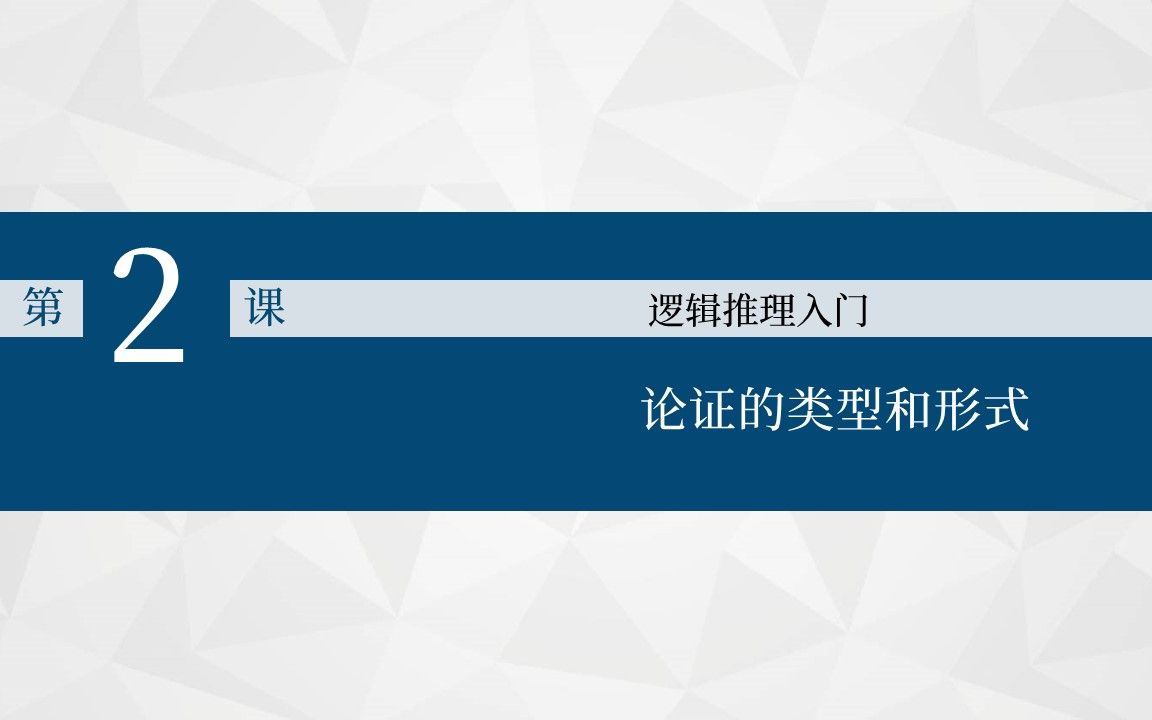 第 2 课

逻辑推理入门

论证的类型和形式